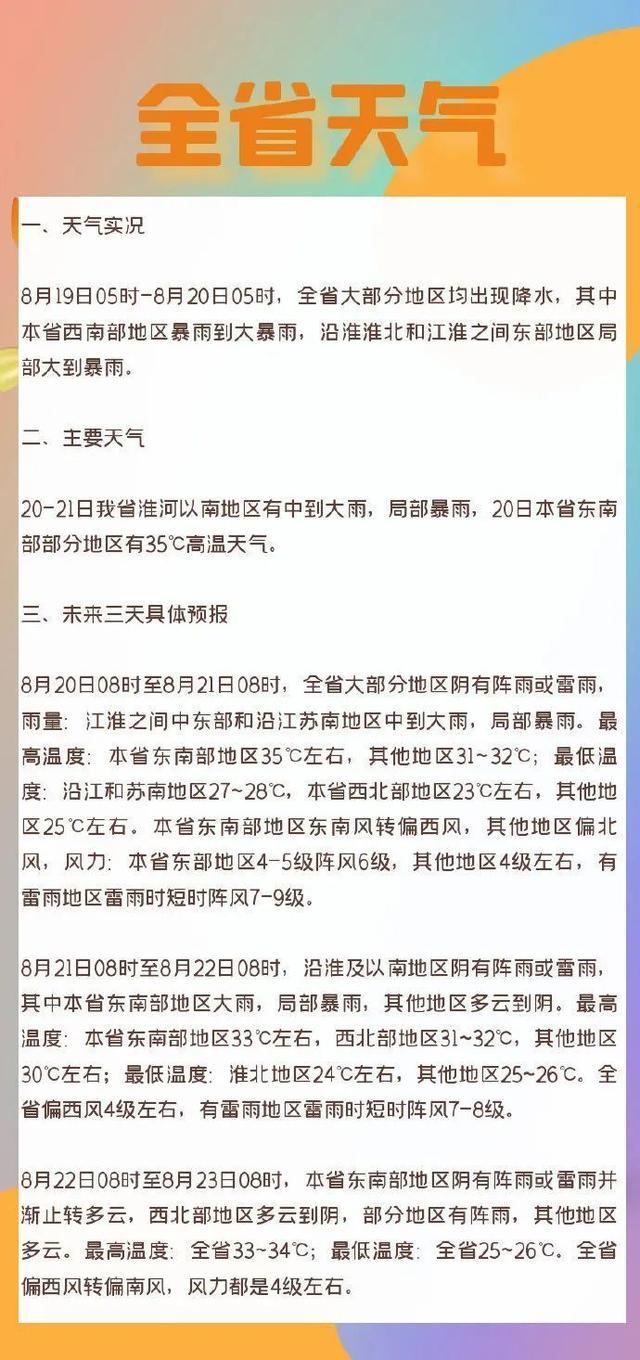 全省天气

一、天气实况

8月19日05时-8月20日05时，全省大部分地区均出现降水，其中本省西南部地区暴雨到大暴雨，沿淮淮北和江淮之间东部地区局部大到暴雨。

二、主要天气

20-21日我省淮河以南地区有中到大雨，局部暴雨，20日本省东南部部分地区有35℃高温天气。

三、未来三天具体预报

8月20日08时至8月21日08时，全省大部分地区阴有阵雨或雷雨，雨量：江淮之间中东部和沿江苏南地区中到大雨，局部暴雨。最高温度：本省东南部地区35℃左右，其他地区31~32℃；最低温度：沿江和苏南地区27~28℃，本省西北部地区23℃左右，其他地区25℃左右。本省东南部地区东南风转偏西风，其他地区偏北风，风力：本省东部地区4-5级阵风6级，其他地区4级左右，有雷雨地区雷雨时短时阵风7-9级。

8月21日08时至8月22日08时，沿淮及以南地区阴有阵雨或雷雨，其中本省东南部地区大雨，局部暴雨，其他地区多云到阴。最高温度：本省东南部地区33℃左右，西北部地区31~32℃，其他地区30℃左右；最低温度：淮北地区24℃左右，其他地区25~26℃。全省偏西风4级左右，有雷雨地区雷雨时短时阵风7-8级。

8月22日08时至8月23日08时，本省东南部地区阴有阵雨或雷雨并渐止转多云，西北部地区多云到阴，部分地区有阵雨，其他地区多云。最高温度：全省33~34℃；最低温度：全省25~26℃。全省偏西风转偏南风，风力都是4级左右。